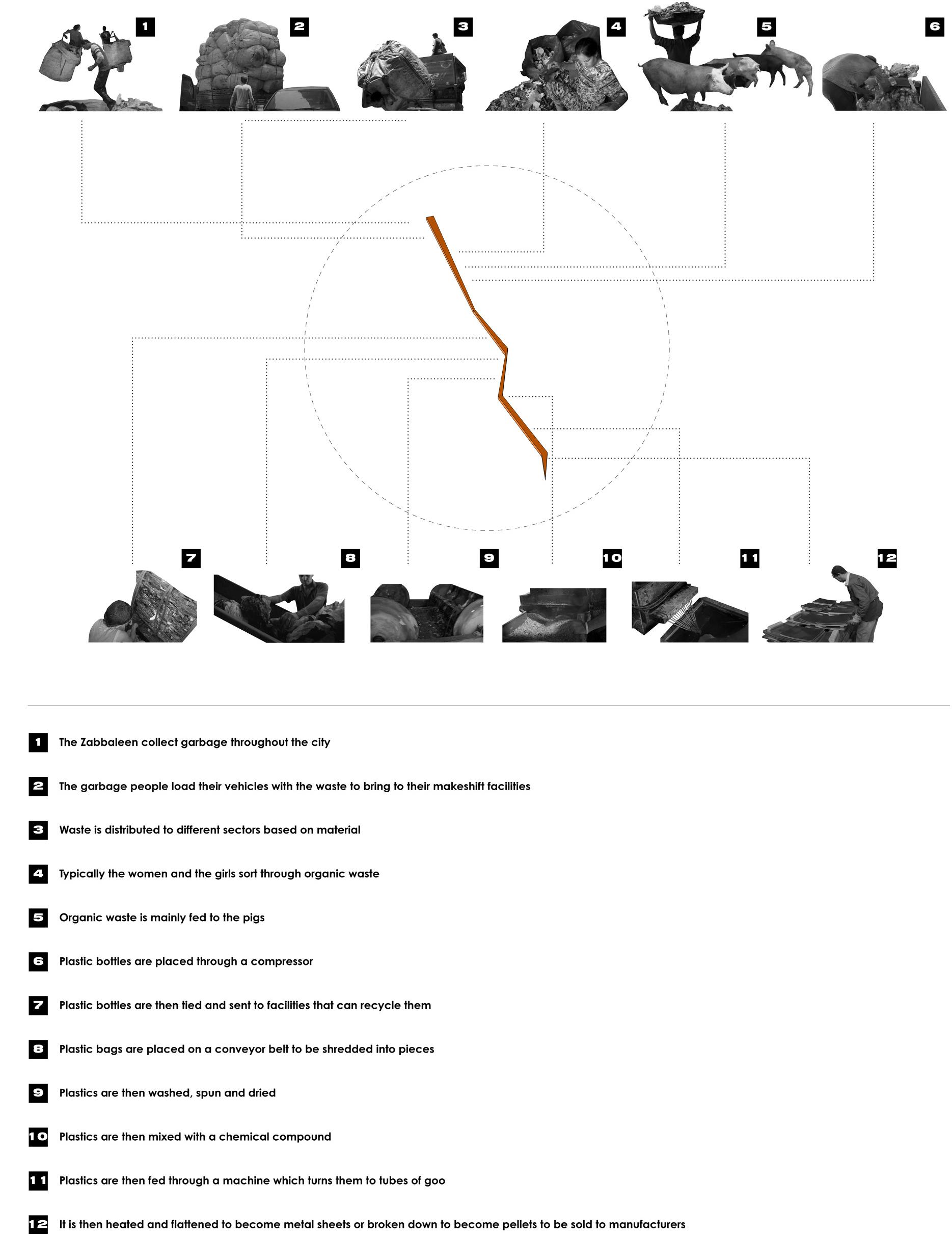 1 2 3 4 5 6

7 8 9 10 11 12

1 The Zabbaleen collect garbage throughout the city

2 The garbage people load their vehicles with the waste to bring to their makeshift facilities

3 Waste is distributed to different sectors based on material

4 Typically the women and the girls sort through organic waste

5 Organic waste is mainly fed to the pigs

6 Plastic bottles are placed through a compressor

7 Plastic bottles are then tied and sent to facilities that can recycle them

8 Plastic bags are placed on a conveyor belt to be shredded into pieces

9 Plastics are then washed, spun and dried

10 Plastics are then mixed with a chemical compound

11 Plastics are then fed through a machine which turns them to tubes of goo

12 It is then heated and flattened to become metal sheets or broken down to become pellets to be sold to manufacturers